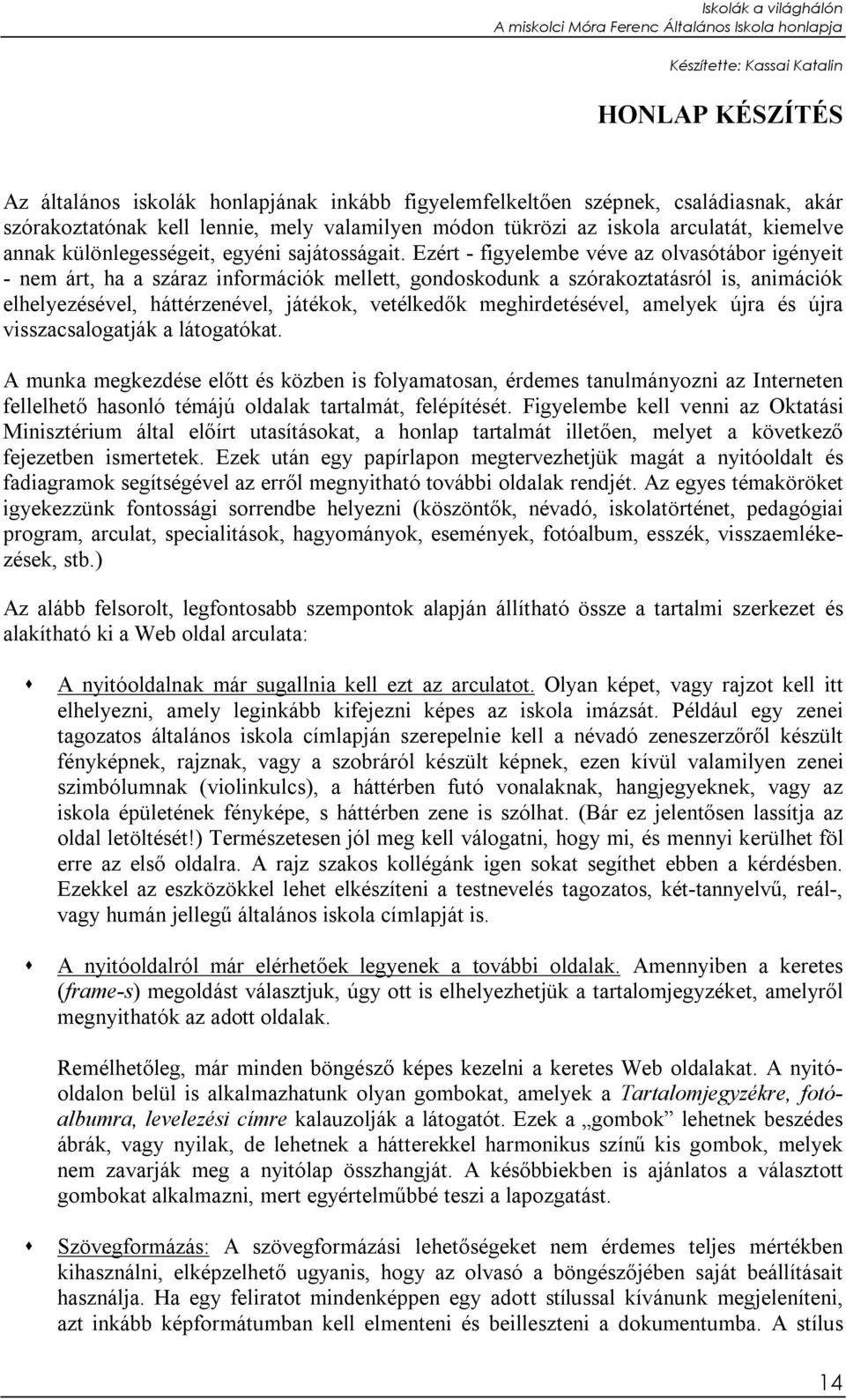 Iskolák a világhálón
A miskolci Móra Ferenc Általános Iskola honlapja

Készítette: Kassai Katalin

HONLAP KÉSZÍTÉS

Az általános iskolák honlapjának inkább figyelemfelkeltően szépnek, családiasnak, akár szórakoztatónak kell lennie, mely valamilyen módon tükrözi az iskola arculatát, kiemelve annak különlegességeit, egyéni sajátosságait. Ezért - figyelembe véve az olvasótábor igényeit - nem árt, ha a száraz információk mellett, gondoskodunk a szórakoztatásról is, animációk elhelyezésével, háttérzenével, játékok, vetélkedők meghirdetésével, amelyek újra és újra visszacsalogatják a látogatókat.

A munka megkezdése előtt és közben is folyamatosan, érdemes tanulmányozni az Interneten fellelhető hasonló témájú oldalak tartalmát, felépítését. Figyelembe kell venni az Oktatási Minisztérium által előírt utasításokat, a honlap tartalmát illetően, melyet a következő fejezetben ismertetek. Ezek után egy papírlapon megtervezhetjük magát a nyitóoldalt és fadiagramok segítségével az erről megnyitható további oldalak rendjét. Az egyes témaköröket igyekezzünk fontossági sorrendbe helyezni (köszöntők, névadó, iskolatörténet, pedagógiai program, arculat, specialitások, hagyományok, események, fotóalbum, esszék, visszaemlékezések, stb.)

Az alább felsorolt, legfontosabb szempontok alapján állítható össze a tartalmi szerkezet és alakítható ki a Web oldal arculata:

A nyitóoldalnak már sugallnia kell ezt az arculatot. Olyan képet, vagy rajzot kell itt elhelyezni, amely leginkább kifejezni képes az iskola imázsát. Például egy zenei tagozatos általános iskola címlapján szerepelnie kell a névadó zeneszerzőről készült fényképnek, rajznak, vagy a szobráról készült képnek, ezen kívül valamilyen zenei szimbólumnak (violinkulcs), a háttérben futó vonalaknak, hangjegyeknek, vagy az iskola épületének fényképe, s háttérben zene is szólhat. (Bár ez jelentősen lassítja az oldal letöltését!) Természetesen jól meg kell válogatni, hogy mi, és mennyi kerülhet föl erre az első oldalra. A rajz szakos kollégánk igen sokat segíthet ebben a kérdésben. Ezekkel az eszközökkel lehet elkészíteni a testnevelés tagozatos, két-tannyelvű, reál-, vagy humán jellegű általános iskola címlapját is.

A nyitóoldalról már elérhetőek legyenek a további oldalak. Amennyiben a keretes (frame-s) megoldást választjuk, úgy ott is elhelyezhetjük a tartalomjegyzéket, amelyről megnyithatók az adott oldalak.

Remélhetőleg, már minden böngésző képes kezelni a keretes Web oldalakat. A nyitóoldalon belül is alkalmazhatunk olyan gombokat, amelyek a Tartalomjegyzékre, fotóalbumra, levelezési címre kalauzolják a látogatót. Ezek a „gombok” lehetnek beszédes ábrák, vagy nyilak, de lehetnek a hátterekkel harmonikus színű kis gombok, melyek nem zavarják meg a nyitólap összhangját. A későbbiekben is ajánlatos a választott gombokat alkalmazni, mert egyértelműbbé teszi a lapozgatást.

Szövegformázás: A szövegformázási lehetőségeket nem érdemes teljes mértékben kihasználni, elképzelhető ugyanis, hogy az olvasó a böngészőjében saját beállításait használja. Ha egy feliratot mindenképpen egy adott stílussal kívánunk megjeleníteni, azt inkább képformátumban kell elmenteni és beilleszteni a dokumentumba. A stílus

14